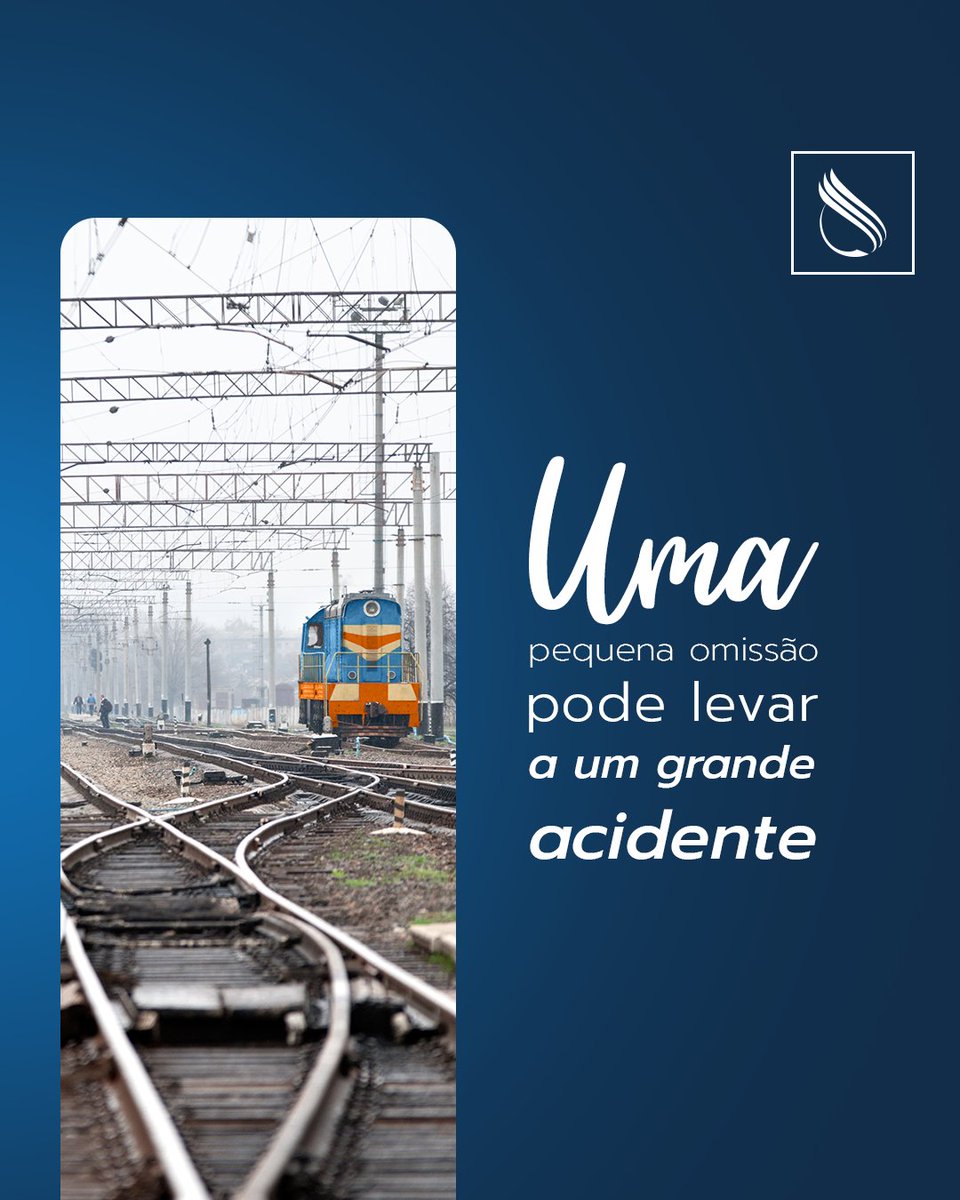 Uma
pequena omissão
pode levar
a um grande
acidente